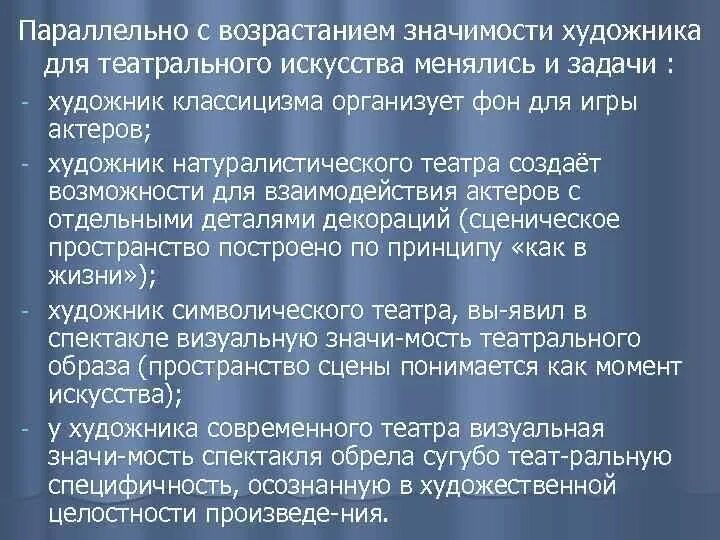 Параллельно с возрастанием значимости художника для театрального искусства менялись и задачи :
- художник классицизма организует фон для игры актеров;
- художник натуралистического театра создаёт возможности для взаимодействия актеров с отдельными деталями декораций (сценическое пространство построено по принципу «как в жизни»);
- художник символического театра, вы-явил в спектакле визуальную значи-мость театрального образа (пространство сцены понимается как момент искусства);
- у художника современного театра визуальная значи-мость спектакля обрела сугубо теат-ральную специфичность, осознанную в художественной целостности произведе-ния.